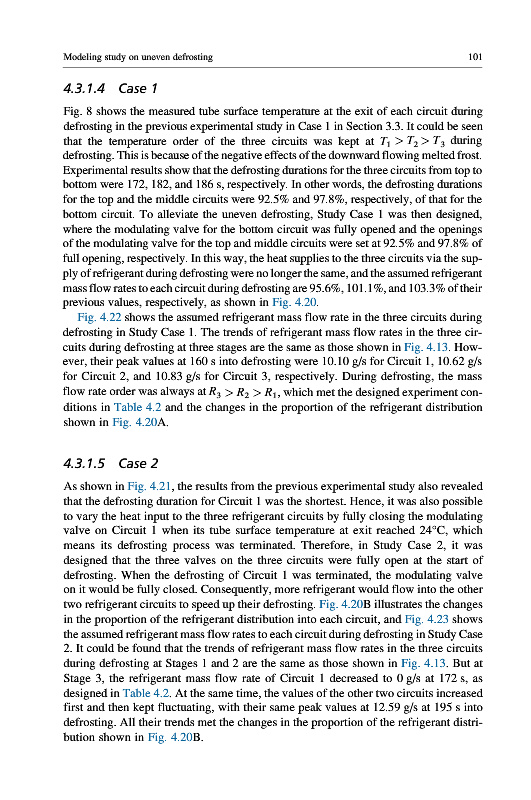 Modeling study on uneven defrosting 101

4.3.1.4 Case 1

Fig. 8 shows the measured tube surface temperature at the exit of each circuit during defrosting in the previous experimental study in Case 1 in Section 3.3. It could be seen that the temperature order of the three circuits was kept at $T_1 > T_2 > T_3$ during defrosting. This is because of the negative effects of the downward flowing melted frost. Experimental results show that the defrosting durations for the three circuits from top to bottom were 172, 182, and 186 s, respectively. In other words, the defrosting durations for the top and the middle circuits were 92.5% and 97.8%, respectively, of that for the bottom circuit. To alleviate the uneven defrosting, Study Case 1 was then designed, where the modulating valve for the bottom circuit was fully opened and the openings of the modulating valve for the top and middle circuits were set at 92.5% and 97.8% of full opening, respectively. In this way, the heat supplies to the three circuits via the supply of refrigerant during defrosting were no longer the same, and the assumed refrigerant mass flow rates to each circuit during defrosting are 95.6%, 101.1%, and 103.3% of their previous values, respectively, as shown in Fig. 4.20.

Fig. 4.22 shows the assumed refrigerant mass flow rate in the three circuits during defrosting in Study Case 1. The trends of refrigerant mass flow rates in the three circuits during defrosting at three stages are the same as those shown in Fig. 4.13. However, their peak values at 160 s into defrosting were 10.10 g/s for Circuit 1, 10.62 g/s for Circuit 2, and 10.83 g/s for Circuit 3, respectively. During defrosting, the mass flow rate order was always at $R_3 > R_2 > R_1$, which met the designed experiment conditions in Table 4.2 and the changes in the proportion of the refrigerant distribution shown in Fig. 4.20A.

4.3.1.5 Case 2

As shown in Fig. 4.21, the results from the previous experimental study also revealed that the defrosting duration for Circuit 1 was the shortest. Hence, it was also possible to vary the heat input to the three refrigerant circuits by fully closing the modulating valve on Circuit 1 when its tube surface temperature at exit reached 24°C, which means its defrosting process was terminated. Therefore, in Study Case 2, it was designed that the three valves on the three circuits were fully open at the start of defrosting. When the defrosting of Circuit 1 was terminated, the modulating valve on it would be fully closed. Consequently, more refrigerant would flow into the other two refrigerant circuits to speed up their defrosting. Fig. 4.20B illustrates the changes in the proportion of the refrigerant distribution into each circuit, and Fig. 4.23 shows the assumed refrigerant mass flow rates to each circuit during defrosting in Study Case 2. It could be found that the trends of refrigerant mass flow rates in the three circuits during defrosting at Stages 1 and 2 are the same as those shown in Fig. 4.13. But at Stage 3, the refrigerant mass flow rate of Circuit 1 decreased to 0 g/s at 172 s, as designed in Table 4.2. At the same time, the values of the other two circuits increased first and then kept fluctuating, with their same peak values at 12.59 g/s at 195 s into defrosting. All their trends met the changes in the proportion of the refrigerant distribution shown in Fig. 4.20B.